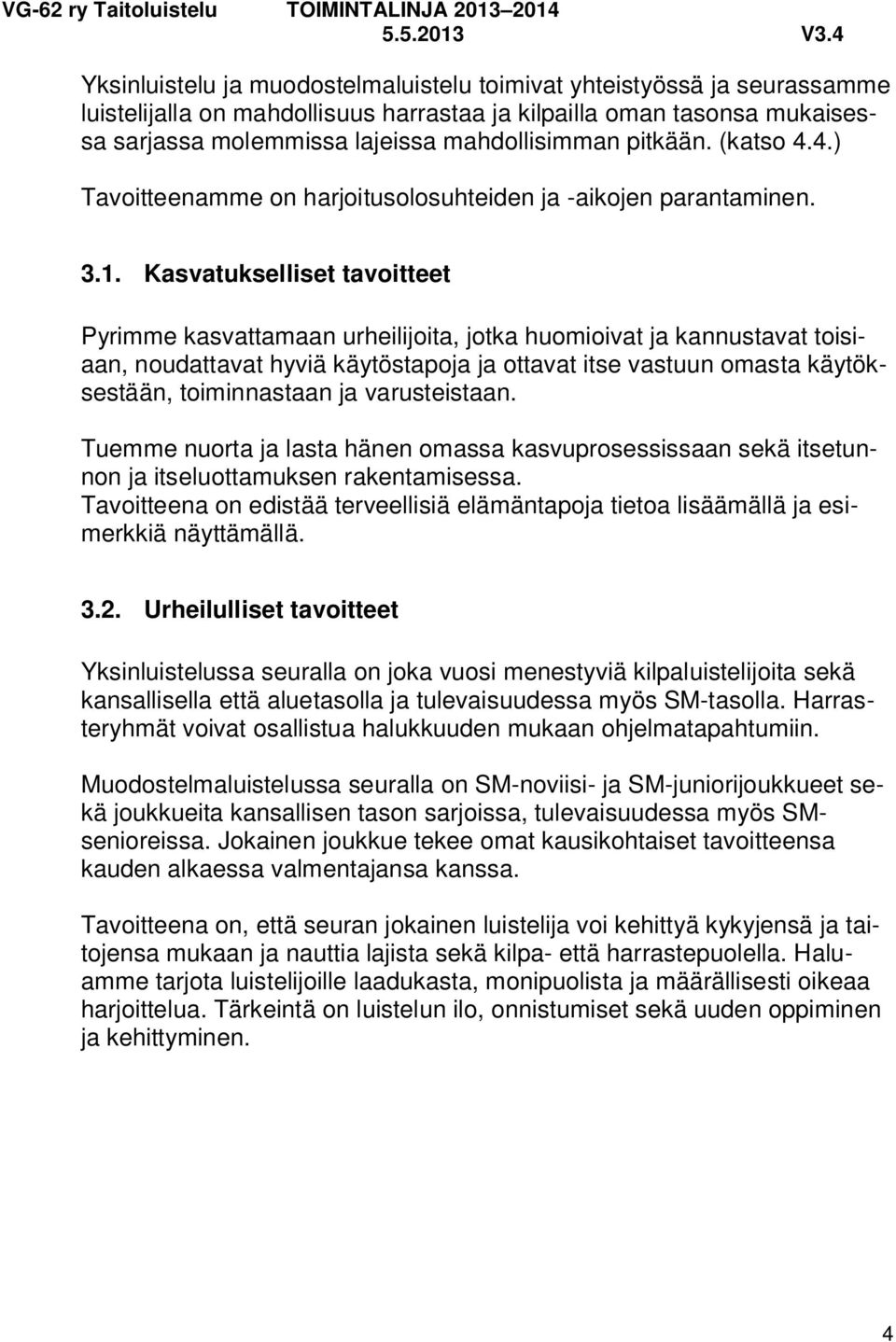 VG-62 ry Taitoluistelu TOIMINTALINJA 2013–2014
5.5.2013 V3.4

Yksinluistelu ja muodostelmaluistelu toimivat yhteistyössä ja seurassamme luistelijalla on mahdollisuus harrastaa ja kilpailla oman tasonsa mukaisessa sarjassa molemmissa lajeissa mahdollisimman pitkään. (katso 4.4.) Tavoitteenamme on harjoitusolosuhteiden ja -aikojen parantaminen.

3.1. Kasvatukselliset tavoitteet

Pyrimme kasvattamaan urheilijoita, jotka huomioivat ja kannustavat toisiaan, noudattavat hyviä käytöstapoja ja ottavat itse vastuun omasta käytöksestään, toiminnastaan ja varusteistaan.

Tuemme nuorta ja lasta hänen omassa kasvuprosessissaan sekä itsetunnon ja itseluottamuksen rakentamisessa.
Tavoitteena on edistää terveellisiä elämäntapoja tietoa lisäämällä ja esimerkkiä näyttämällä.

3.2. Urheilulliset tavoitteet

Yksinluistelussa seuralla on joka vuosi menestyviä kilpaluistelijoita sekä kansallisella että aluetasolla ja tulevaisuudessa myös SM-tasolla. Harrasteryhmät voivat osallistua halukkuuden mukaan ohjelmatapahtumiin.

Muodostelmaluistelussa seuralla on SM-noviisi- ja SM-juniorijoukkueet sekä joukkueita kansallisen tason sarjoissa, tulevaisuudessa myös SM-senioreissa. Jokainen joukkue tekee omat kausikohtaiset tavoitteensa kauden alkaessa valmentajansa kanssa.

Tavoitteena on, että seuran jokainen luistelija voi kehittyä kykyjensä ja taitojensa mukaan ja nauttia lajista sekä kilpa- että harrastepuolella. Haluamme tarjota luistelijoille laadukasta, monipuolista ja määrällisesti oikeaa harjoittelua. Tärkeintä on luistelun ilo, onnistumiset sekä uuden oppiminen ja kehittyminen.

4